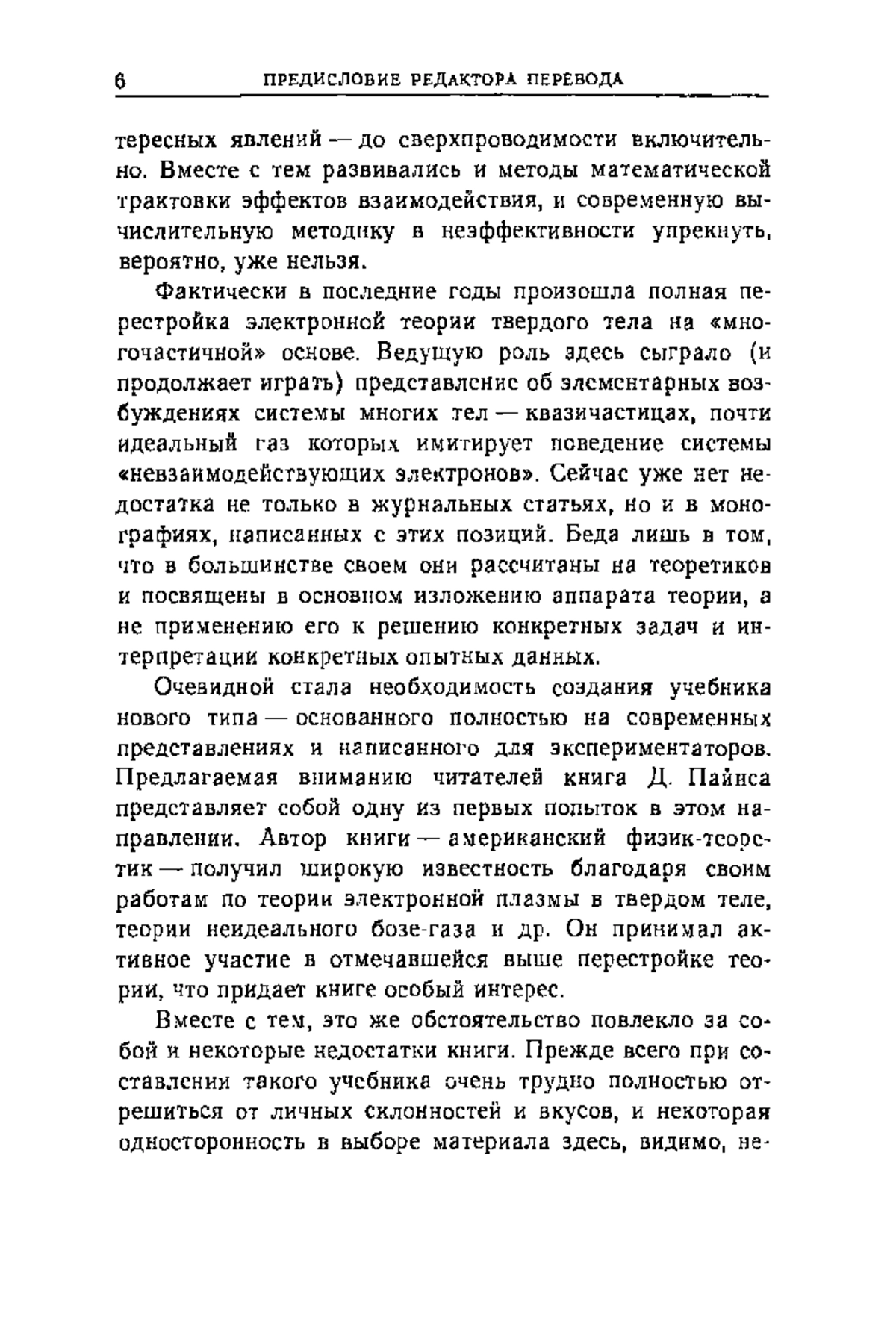 6 ПРЕДИСЛОВИЕ РЕДАКТОРА ПЕРЕВОДА

тересных явлений — до сверхпроводимости включительно. Вместе с тем развивались и методы математической трактовки эффектов взаимодействия, и современную вычислительную методику в неэффективности упрекнуть, вероятно, уже нельзя.

Фактически в последние годы произошла полная перестройка электронной теории твердого тела на «многочастичной» основе. Ведущую роль здесь сыграло (и продолжает играть) представление об элементарных возбуждениях системы многих тел — квазичастицах, почти идеальный газ которых имитирует поведение системы «невзаимодействующих электронов». Сейчас уже нет недостатка не только в журнальных статьях, но и в монографиях, написанных с этих позиций. Беда лишь в том, что в большинстве своем они рассчитаны на теоретиков и посвящены в основном изложению аппарата теории, а не применению его к решению конкретных задач и интерпретации конкретных опытных данных.

Очевидной стала необходимость создания учебника нового типа — основанного полностью на современных представлениях и написанного для экспериментаторов. Предлагаемая вниманию читателей книга Д. Пайнса представляет собой одну из первых попыток в этом направлении. Автор книги — американский физик-теоретик — получил широкую известность благодаря своим работам по теории электронной плазмы в твердом теле, теории неидеального бозе-газа и др. Он принимал активное участие в отмечавшейся выше перестройке теории, что придает книге особый интерес.

Вместе с тем, это же обстоятельство повлекло за собой и некоторые недостатки книги. Прежде всего при составлении такого учебника очень трудно полностью отрешиться от личных склонностей и вкусов, и некоторая односторонность в выборе материала здесь, видимо, не-